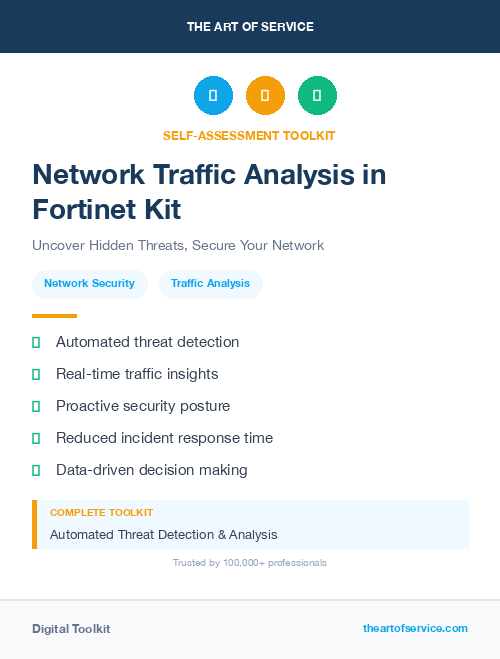 THE ART OF SERVICE

SELF-ASSESSMENT TOOLKIT

Network Traffic Analysis in Fortinet Kit

Uncover Hidden Threats, Secure Your Network

Network Security

Traffic Analysis

Automated threat detection

Real-time traffic insights

Proactive security posture

Reduced incident response time

Data-driven decision making

COMPLETE TOOLKIT

Automated Threat Detection & Analysis

Trusted by 100,000+ professionals

Digital Toolkit

theartofservice.com